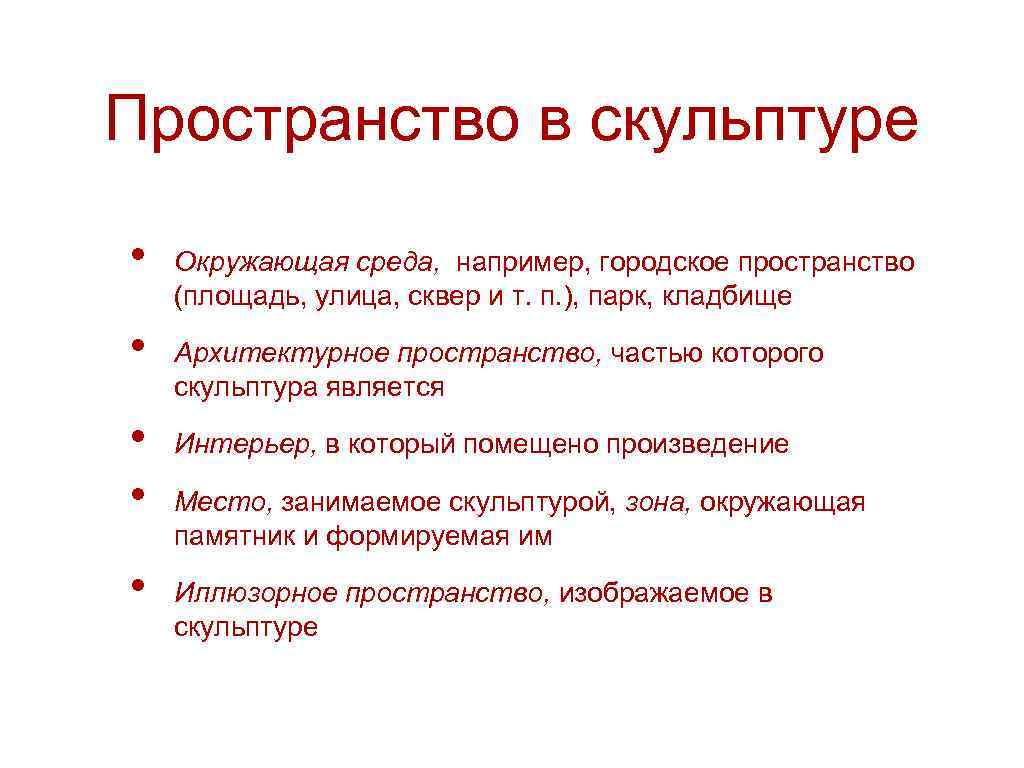 Пространство в скульптуре

• Окружающая среда, например, городское пространство (площадь, улица, сквер и т. п.), парк, кладбище

• Архитектурное пространство, частью которого скульптура является

• Интерьер, в который помещено произведение

• Место, занимаемое скульптурой, зона, окружающая памятник и формируемая им

• Иллюзорное пространство, изображаемое в скульптуре